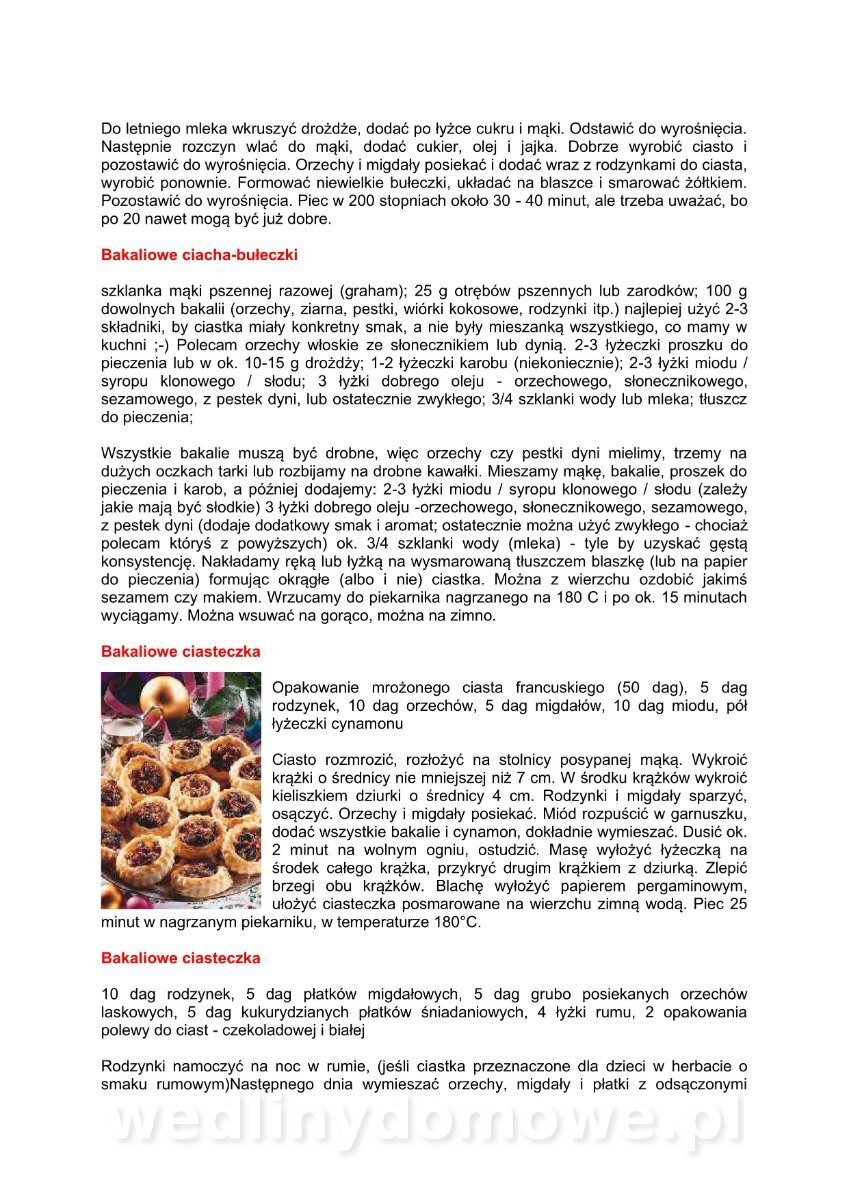 Do letniego mleka wkruszyć drożdże, dodać po łyżce cukru i mąki. Odstawić do wyrośnięcia. Następnie rozczyn wlać do mąki, dodać cukier, olej i jajka. Dobrze wyrobić ciasto i pozostawić do wyrośnięcia. Orzechy i migdały posiekać i dodać wraz z rodzynkami do ciasta, wyrobić ponownie. Formować niewielkie bułeczki, układać na blaszce i smarować żółtkiem. Pozostawić do wyrośnięcia. Piec w 200 stopniach około 30 - 40 minut, ale trzeba uważać, bo po 20 nawet mogą być już dobre.

Bakaliowe ciacha-bułeczki

szklanka mąki pszennej razowej (graham); 25 g otrębów pszennych lub zarodków; 100 g dowolnych bakalii (orzechy, ziarna, pestki, wiórki kokosowe, rodzynki itp.) najlepiej użyć 2-3 składniki, by ciastka miały konkretny smak, a nie były mieszanką wszystkiego, co mamy w kuchni ;-) Polecam orzechy włoskie ze słonecznikiem lub dynią. 2-3 łyżeczki proszku do pieczenia lub w ok. 10-15 g drożdży; 1-2 łyżeczki karobu (niekoniecznie); 2-3 łyżki miodu / syropu klonowego / słodu; 3 łyżki dobrego oleju - orzechowego, słonecznikowego, sezamowego, z pestek dyni, lub ostatecznie zwykłego; 3/4 szklanki wody lub mleka; tłuszcz do pieczenia;

Wszystkie bakalie muszą być drobne, więc orzechy czy pestki dyni mielimy, trzemy na dużych oczkach tarki lub rozbijamy na drobne kawałki. Mieszamy mąkę, bakalie, proszek do pieczenia i karob, a później dodajemy: 2-3 łyżki miodu / syropu klonowego / słodu (zależy jakie mają być słodkie) 3 łyżki dobrego oleju -orzechowego, słonecznikowego, sezamowego, z pestek dyni (dodaje dodatkowy smak i aromat; ostatecznie można użyć zwykłego - chociaż polecam któryś z powyższych) ok. 3/4 szklanki wody (mleka) - tyle by uzyskać gęstą konsystencję. Nakładamy ręką lub łyżką na wysmarowaną tłuszczem blaszkę (lub na papier do pieczenia) formując okrągłe (albo i nie) ciastka. Można z wierzchu ozdobić jakimś sezamem czy makiem. Wrzucamy do piekarnika nagrzanego na 180 C i po ok. 15 minutach wyciągamy. Można wsuwać na gorąco, można na zimno.

Bakaliowe ciasteczka

Opakowanie mrożonego ciasta francuskiego (50 dag), 5 dag rodzynek, 10 dag orzechów, 5 dag migdałów, 10 dag miodu, pół łyżeczki cynamonu

Ciasto rozmrozić, rozłożyć na stolnicy posypanej mąką. Wykroić krążki o średnicy nie mniejszej niż 7 cm. W środku krążków wykroić kieliszkiem dziurki o średnicy 4 cm. Rodzynki i migdały sparzyć, osączyć. Orzechy i migdały posiekać. Miód rozpuścić w garnuszku, dodać wszystkie bakalie i cynamon, dokładnie wymieszać. Dusić ok. 2 minut na wolnym ogniu, ostudzić. Masę wyłożyć łyżeczką na środek całego krążka, przykryć drugim krążkiem z dziurką. Zlepić brzegi obu krążków. Blachę wyłożyć papierem pergaminowym, ułożyć ciasteczka posmarowane na wierzchu zimną wodą. Piec 25 minut w nagrzanym piekarniku, w temperaturze 180°C.

Bakaliowe ciasteczka

10 dag rodzynek, 5 dag płatków migdałowych, 5 dag grubo posiekanych orzechów laskowych, 5 dag kukurydzianych płatków śniadaniowych, 4 łyżki rumu, 2 opakowania polewy do ciast - czekoladowej i białej

Rodzynki namoczyć na noc w rumie, (jeśli ciastka przeznaczone dla dzieci w herbacie o smaku rumowym)Następnego dnia wymieszać orzechy, migdały i płatki z odsączonymi

wedlinydomowe.pl